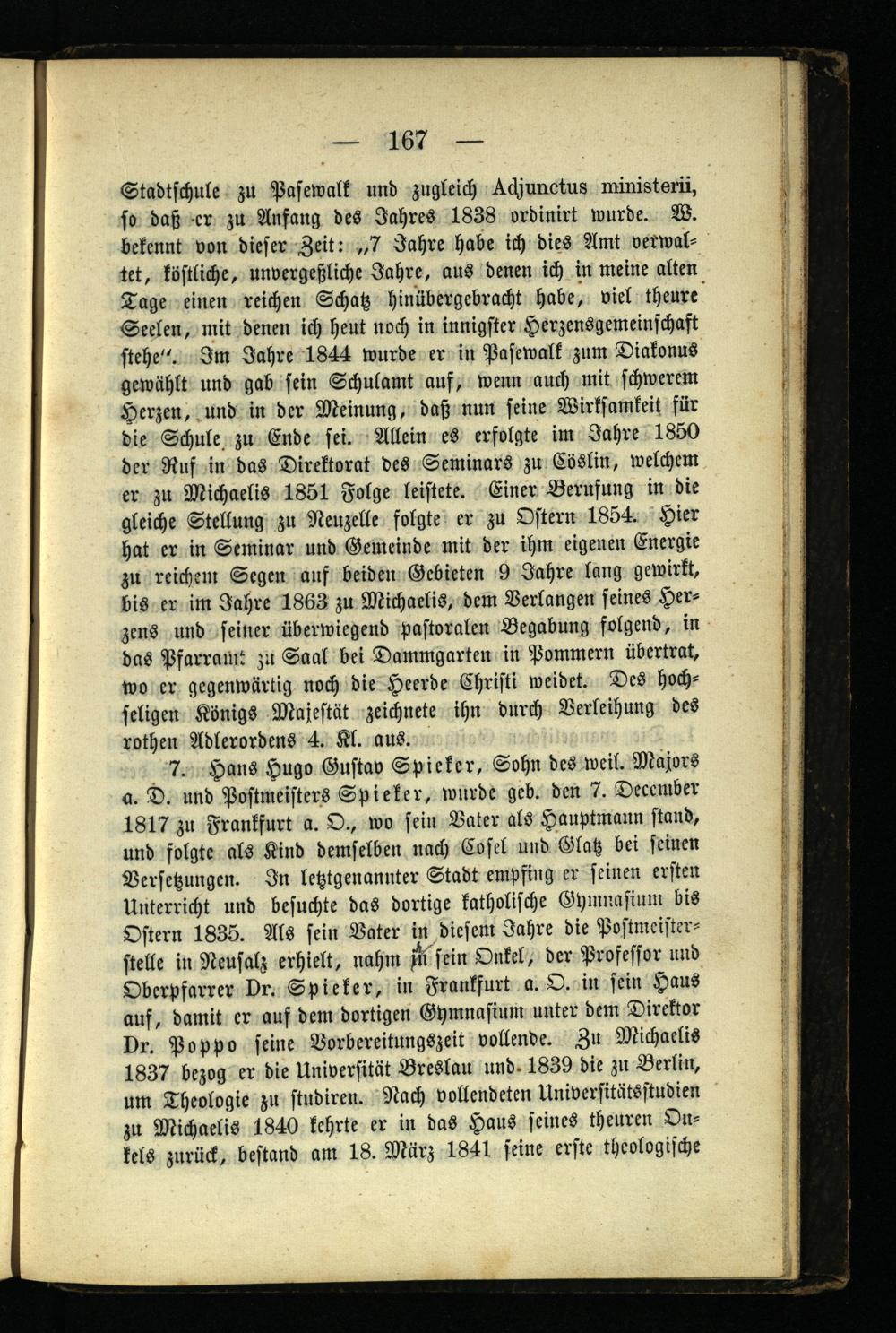 — 167 —

Stadtschule zu Pasewalk und zugleich Adjunctus ministerii, so daß er zu Anfang des Jahres 1838 ordinirt wurde. W. bekennt von dieser Zeit: „7 Jahre habe ich dies Amt verwaltet, köstliche, unvergeßliche Jahre, aus denen ich in meine alten Tage einen reichen Schatz hinübergebracht habe, viel theure Seelen, mit denen ich heut noch in innigster Herzensgemeinschaft stehe". Im Jahre 1844 wurde er in Pasewalk zum Diakonus gewählt und gab sein Schulamt auf, wenn auch mit schwerem Herzen, und in der Meinung, daß nun seine Wirksamkeit für die Schule zu Ende sei. Allein es erfolgte im Jahre 1850 der Ruf in das Direktorat des Seminars zu Cöslin, welchem er zu Michaelis 1851 Folge leistete. Einer Berufung in die gleiche Stellung zu Neuzelle folgte er zu Ostern 1854. Hier hat er in Seminar und Gemeinde mit der ihm eigenen Energie zu reichem Segen auf beiden Gebieten 9 Jahre lang gewirkt, bis er im Jahre 1863 zu Michaelis, dem Verlangen seines Herzens und seiner überwiegend pastoralen Begabung folgend, in das Pfarramt zu Saal bei Dammgarten in Pommern übertrat, wo er gegenwärtig noch die Heerde Christi weidet. Des hochseligen Königs Majestät zeichnete ihn durch Verleihung des rothen Adlerordens 4. Kl. aus.

7. Hans Hugo Gustav Spieker, Sohn des weil. Majors a. D. und Postmeisters Spieker, wurde geb. den 7. December 1817 zu Frankfurt a. O., wo sein Vater als Hauptmann stand, und folgte als Kind demselben nach Cosel und Glatz bei seinen Versetzungen. In letztgenannter Stadt empfing er seinen ersten Unterricht und besuchte das dortige katholische Gymnasium bis Ostern 1835. Als sein Vater in diesem Jahre die Postmeisterstelle in Neusalz erhielt, nahm ihn sein Onkel, der Professor und Oberpfarrer Dr. Spieker, in Frankfurt a. O. in sein Haus auf, damit er auf dem dortigen Gymnasium unter dem Direktor Dr. Poppo seine Vorbereitungszeit vollende. Zu Michaelis 1837 bezog er die Universität Breslau und 1839 die zu Berlin, um Theologie zu studiren. Nach vollendeten Universitätsstudien zu Michaelis 1840 kehrte er in das Haus seines theuren Onkels zurück, bestand am 18. März 1841 seine erste theologische